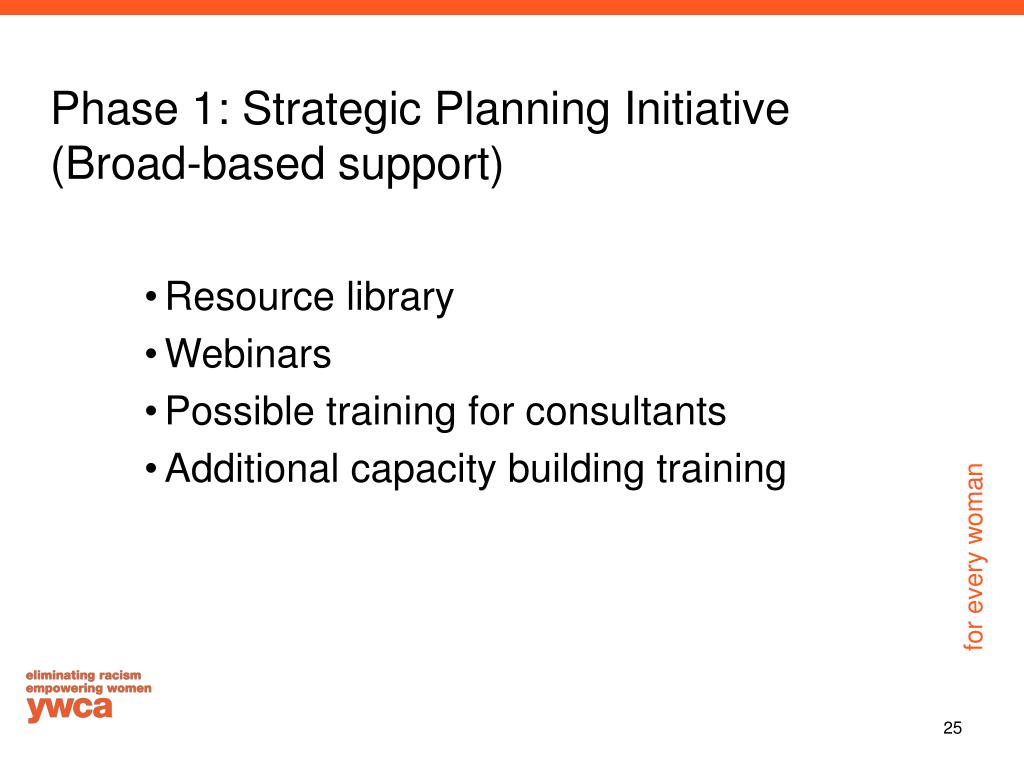 Phase 1: Strategic Planning Initiative (Broad-based support)

• Resource library
• Webinars
• Possible training for consultants
• Additional capacity building training

for every woman

eliminating racism
empowering women
ywca

25